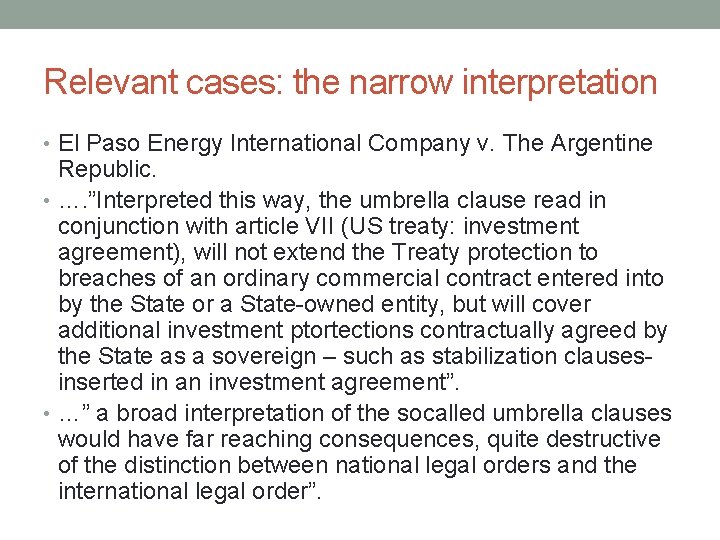 Relevant cases: the narrow interpretation

• El Paso Energy International Company v. The Argentine Republic.
• …."Interpreted this way, the umbrella clause read in conjunction with article VII (US treaty: investment agreement), will not extend the Treaty protection to breaches of an ordinary commercial contract entered into by the State or a State-owned entity, but will cover additional investment ptortections contractually agreed by the State as a sovereign – such as stabilization clauses- inserted in an investment agreement".
• …" a broad interpretation of the socalled umbrella clauses would have far reaching consequences, quite destructive of the distinction between national legal orders and the international legal order".